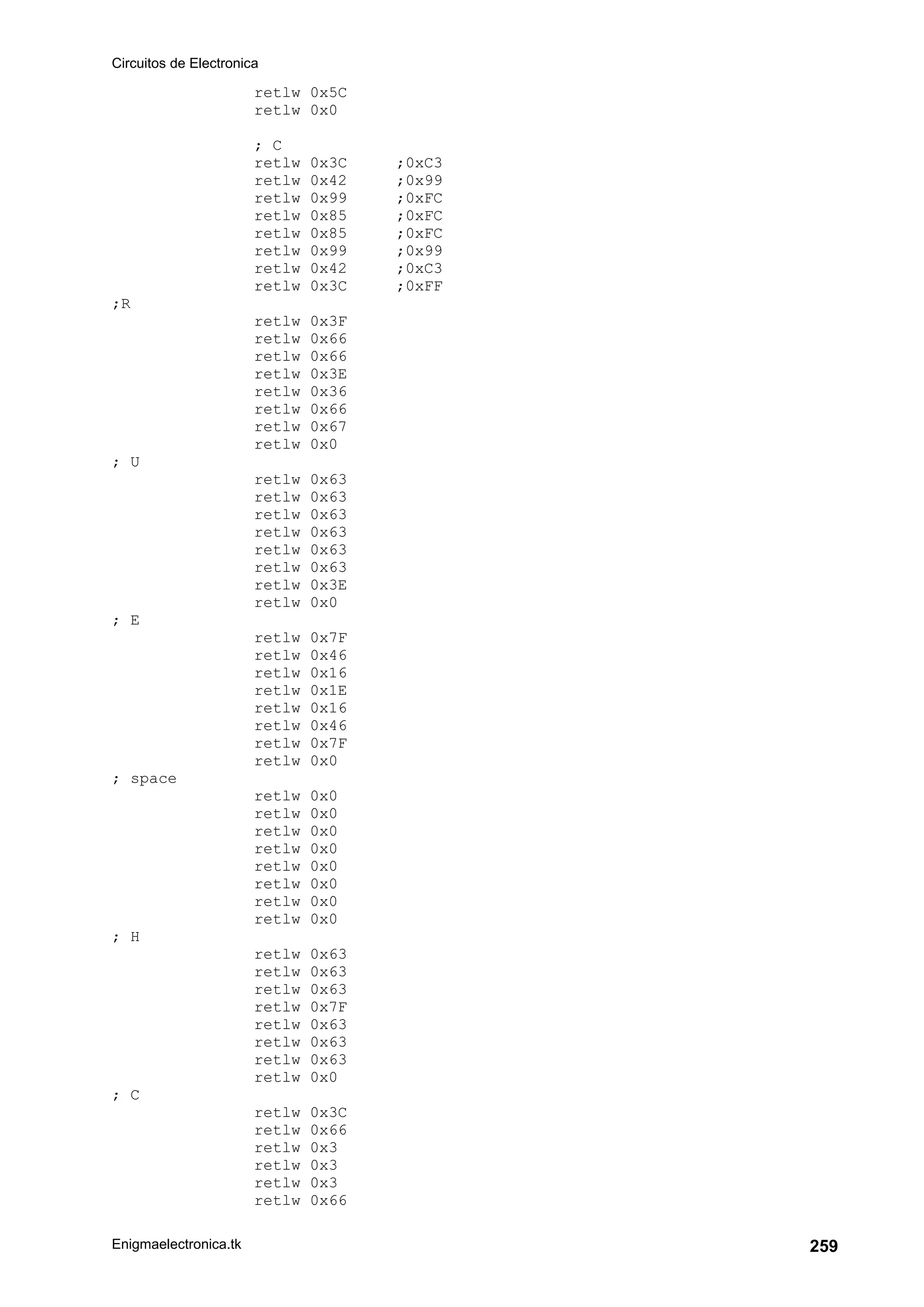 Circuitos de Electronica

retlw 0x5C
retlw 0x0

; C
retlw 0x3C ;0xC3
retlw 0x42 ;0x99
retlw 0x99 ;0xFC
retlw 0x85 ;0xFC
retlw 0x85 ;0xFC
retlw 0x99 ;0x99
retlw 0x42 ;0xC3
retlw 0x3C ;0xFF
;R
retlw 0x3F
retlw 0x66
retlw 0x66
retlw 0x3E
retlw 0x36
retlw 0x66
retlw 0x67
retlw 0x0
; U
retlw 0x63
retlw 0x63
retlw 0x63
retlw 0x63
retlw 0x63
retlw 0x63
retlw 0x3E
retlw 0x0
; E
retlw 0x7F
retlw 0x46
retlw 0x16
retlw 0x1E
retlw 0x16
retlw 0x46
retlw 0x7F
retlw 0x0
; space
retlw 0x0
retlw 0x0
retlw 0x0
retlw 0x0
retlw 0x0
retlw 0x0
retlw 0x0
retlw 0x0
; H
retlw 0x63
retlw 0x63
retlw 0x63
retlw 0x7F
retlw 0x63
retlw 0x63
retlw 0x63
retlw 0x0
; C
retlw 0x3C
retlw 0x66
retlw 0x3
retlw 0x3
retlw 0x3
retlw 0x66

Enigmaelectronica.tk 259